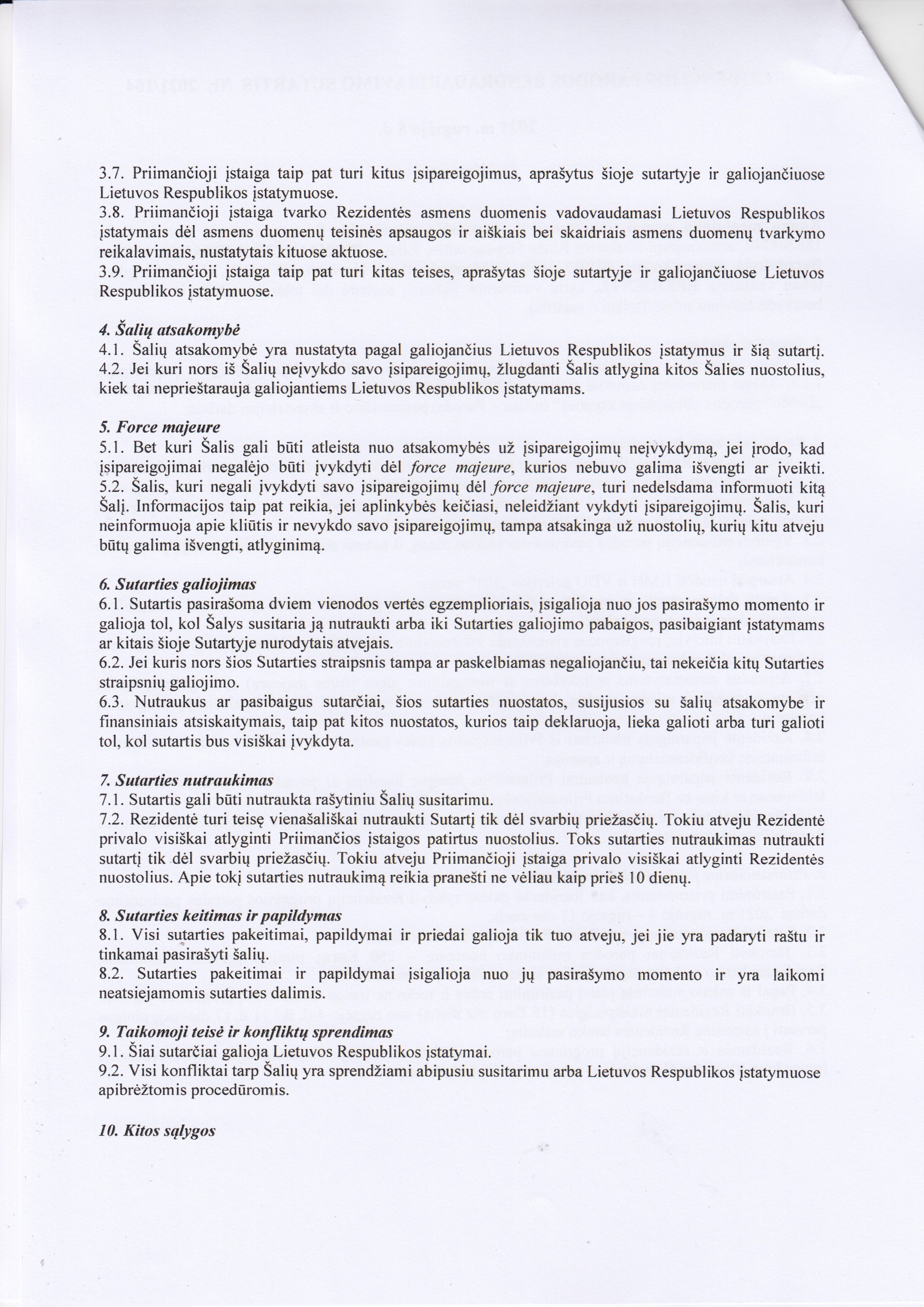 3.7. Priimančioji įstaiga taip pat turi kitus įsipareigojimus, aprašytus šioje sutartyje ir galiojančiuose Lietuvos Respublikos įstatymuose.
3.8. Priimančioji įstaiga tvarko Rezidentės asmens duomenis vadovaudamasi Lietuvos Respublikos įstatymais dėl asmens duomenų teisinės apsaugos ir aiškiais bei skaidriais asmens duomenų tvarkymo reikalavimais, nustatytais kituose aktuose.
3.9. Priimančioji įstaiga taip pat turi kitas teises, aprašytas šioje sutartyje ir galiojančiuose Lietuvos Respublikos įstatymuose.

4. Šalių atsakomybė
4.1. Šalių atsakomybė yra nustatyta pagal galiojančius Lietuvos Respublikos įstatymus ir šią sutartį.
4.2. Jei kuri nors iš Šalių neįvykdo savo įsipareigojimų, žlugdanti Šalis atlygina kitos Šalies nuostolius, kiek tai neprieštarauja galiojantiems Lietuvos Respublikos įstatymams.

5. Force majeure
5.1. Bet kuri Šalis gali būti atleista nuo atsakomybės už įsipareigojimų neįvykdymą, jei įrodo, kad įsipareigojimai negalėjo būti įvykdyti dėl force majeure, kurios nebuvo galima išvengti ar įveikti.
5.2. Šalis, kuri negali įvykdyti savo įsipareigojimų dėl force majeure, turi nedelsdama informuoti kitą Šalį. Informacijos taip pat reikia, jei aplinkybės keičiasi, neleidžiant vykdyti įsipareigojimų. Šalis, kuri neinformuoja apie kliūtis ir nevykdo savo įsipareigojimų, tampa atsakinga už nuostolių, kurių kitu atveju būtų galima išvengti, atlyginimą.

6. Sutarties galiojimas
6.1. Sutartis pasirašoma dviem vienodos vertės egzemplioriais, įsigalioja nuo jos pasirašymo momento ir galioja tol, kol Šalys susitaria ją nutraukti arba iki Sutarties galiojimo pabaigos, pasibaigiant įstatymams ar kitais šioje Sutartyje nurodytais atvejais.
6.2. Jei kuris nors šios Sutarties straipsnis tampa ar paskelbiamas negaliojančiu, tai nekeičia kitų Sutarties straipsnių galiojimo.
6.3. Nutraukus ar pasibaigus sutarčiai, šios sutarties nuostatos, susijusios su šalių atsakomybe ir finansiniais atsiskaitymais, taip pat kitos nuostatos, kurios taip deklaruoja, lieka galioti arba turi galioti tol, kol sutartis bus visiškai įvykdyta.

7. Sutarties nutraukimas
7.1. Sutartis gali būti nutraukta rašytiniu Šalių susitarimu.
7.2. Rezidentė turi teisę vienašališkai nutraukti Sutartį tik dėl svarbių priežasčių. Tokiu atveju Rezidentė privalo visiškai atlyginti Priimančios įstaigos patirtus nuostolius. Toks sutarties nutraukimas nutraukti sutartį tik dėl svarbių priežasčių. Tokiu atveju Priimančioji įstaiga privalo visiškai atlyginti Rezidentės nuostolius. Apie tokį sutarties nutraukimą reikia pranešti ne vėliau kaip prieš 10 dienų.

8. Sutarties keitimas ir papildymas
8.1. Visi sutarties pakeitimai, papildymai ir priedai galioja tik tuo atveju, jei jie yra padaryti raštu ir tinkamai pasirašyti šalių.
8.2. Sutarties pakeitimai ir papildymai įsigalioja nuo jų pasirašymo momento ir yra laikomi neatsiejamomis sutarties dalimis.

9. Taikomoji teisė ir konfliktų sprendimas
9.1. Šiai sutarčiai galioja Lietuvos Respublikos įstatymai.
9.2. Visi konfliktai tarp Šalių yra sprendžiami abipusiu susitarimu arba Lietuvos Respublikos įstatymuose apibrėžtomis procedūromis.

10. Kitos sąlygos